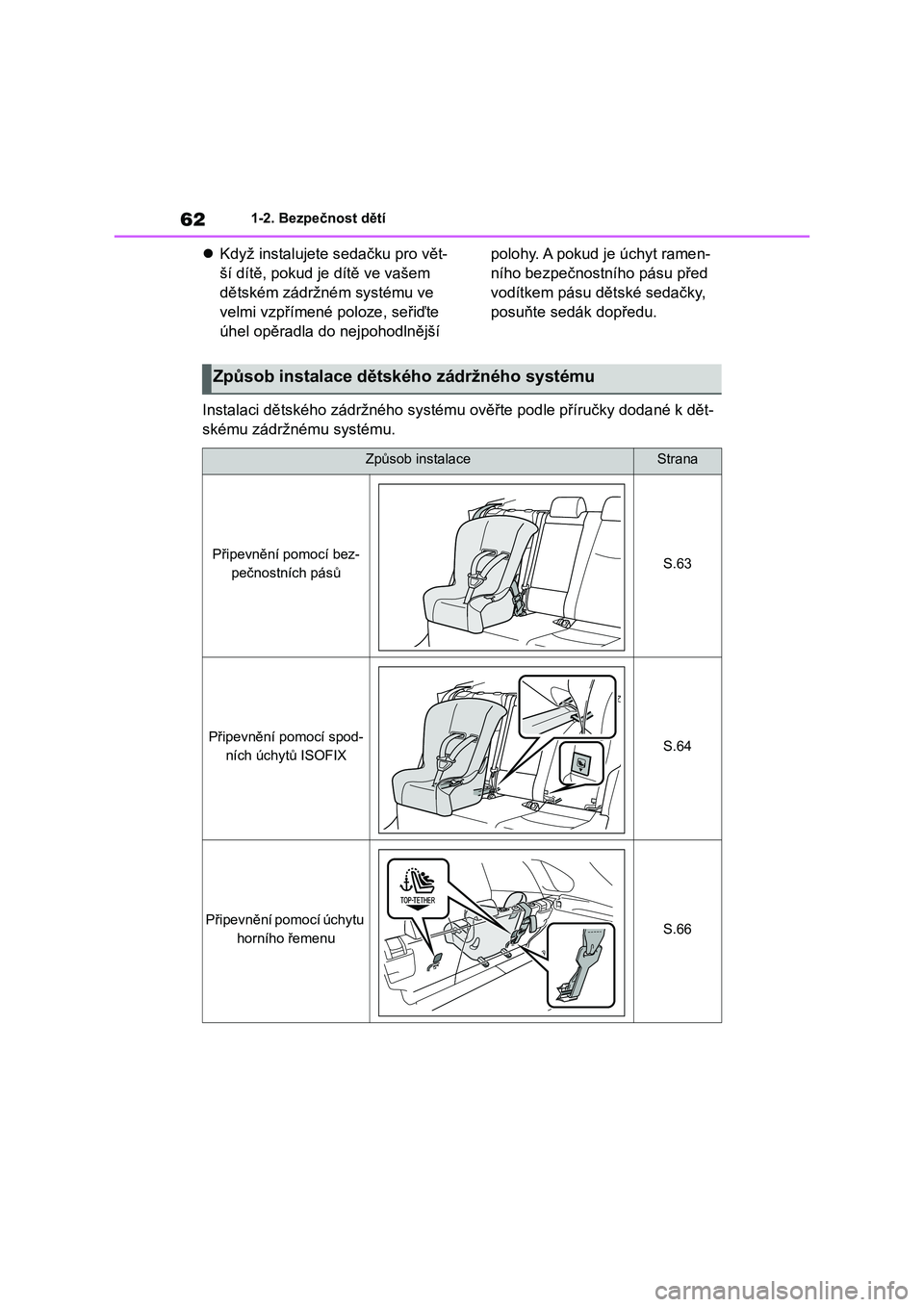 62 1-2. Bezpečnost dětí

● Když instalujete sedačku pro větší dítě, pokud je dítě ve vašem dětském zádržném systému ve velmi vzpřímené poloze, seřiďte úhel opěradla do nejpohodlnější polohy. A pokud je úchyt ramenního bezpečnostního pásu před vodítkem pásu dětské sedačky, posuňte sedák dopředu.

Způsob instalace dětského zádržného systému

Instalaci dětského zádržného systému ověřte podle příručky dodané k dětskému zádržnému systému.

| Způsob instalace | | Strana |
|---|---|---|
| Připevnění pomocí bezpečnostních pásů | | S.63 |
| Připevnění pomocí spodních úchytů ISOFIX | | S.64 |
| Připevnění pomocí úchytu horního řemenu | TOP-TETHER | S.66 |

carmanualsonline.info